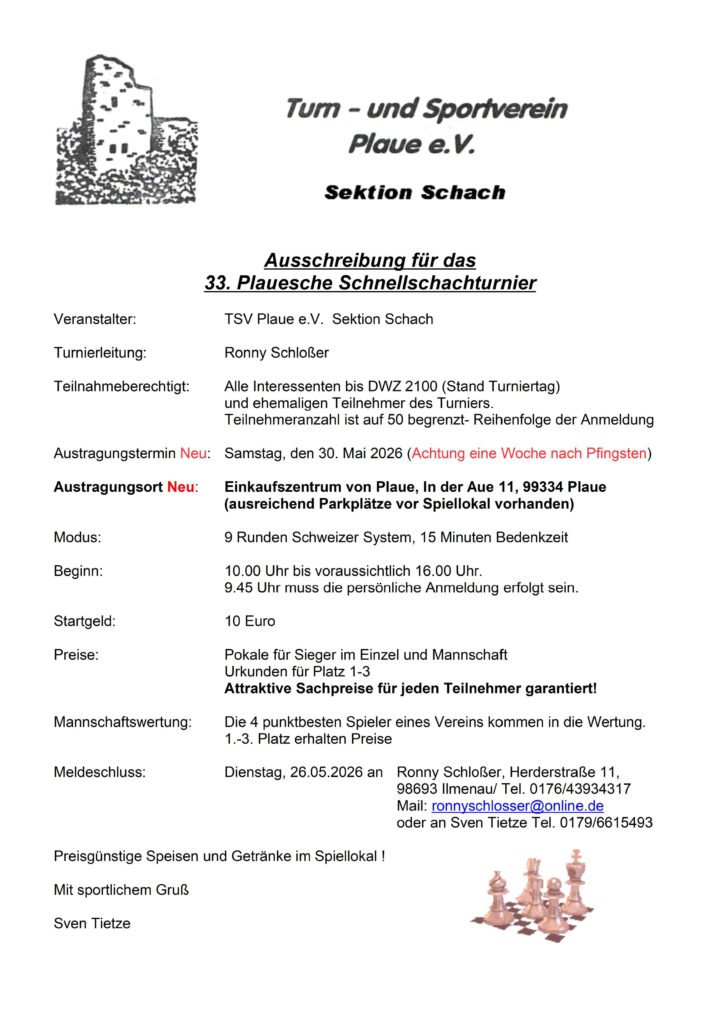 Turn - und Sportverein
Plaue e.V.

Sektion Schach

Ausschreibung für das
33. Plauesche Schnellschachturnier

Veranstalter: TSV Plaue e.V. Sektion Schach

Turnierleitung: Ronny Schloßer

Teilnahmeberechtigt: Alle Interessenten bis DWZ 2100 (Stand Turniertag) und ehemaligen Teilnehmer des Turniers. Teilnehmeranzahl ist auf 50 begrenzt- Reihenfolge der Anmeldung

Austragungstermin Neu: Samstag, den 30. Mai 2026 (Achtung eine Woche nach Pfingsten)

Austragungsort Neu: Einkaufszentrum von Plaue, In der Aue 11, 99334 Plaue (ausreichend Parkplätze vor Spiellokal vorhanden)

Modus: 9 Runden Schweizer System, 15 Minuten Bedenkzeit

Beginn: 10.00 Uhr bis voraussichtlich 16.00 Uhr. 9.45 Uhr muss die persönliche Anmeldung erfolgt sein.

Startgeld: 10 Euro

Preise: Pokale für Sieger im Einzel und Mannschaft
Urkunden für Platz 1-3
Attraktive Sachpreise für jeden Teilnehmer garantiert!

Mannschaftswertung: Die 4 punktbesten Spieler eines Vereins kommen in die Wertung. 1.-3. Platz erhalten Preise

Meldeschluss: Dienstag, 26.05.2026 an Ronny Schloßer, Herderstraße 11, 98693 Ilmenau/ Tel. 0176/43934317
Mail: ronnyschlosser@online.de
oder an Sven Tietze Tel. 0179/6615493

Preisgünstige Speisen und Getränke im Spiellokal !

Mit sportlichem Gruß

Sven Tietze